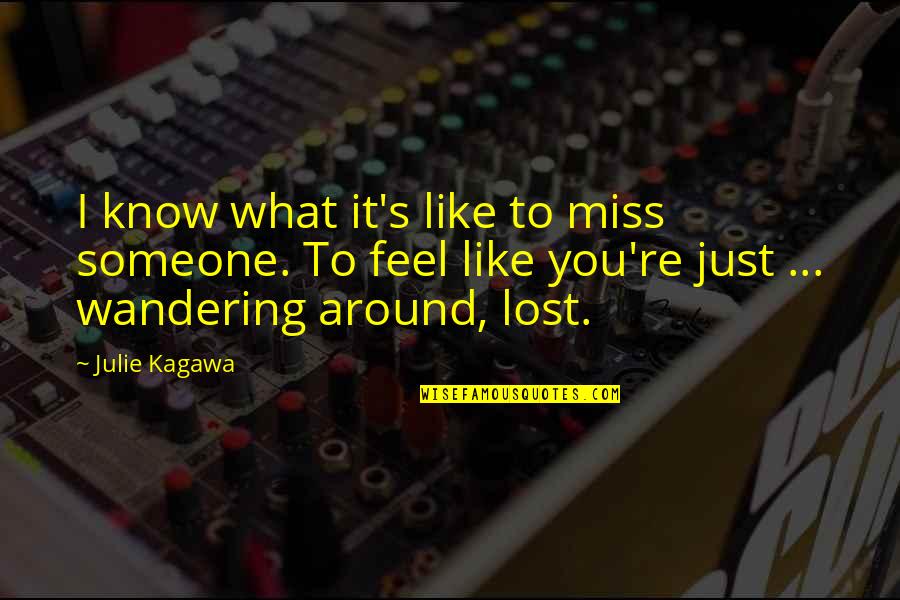 I know what it's like to miss someone. To feel like you're just ... wandering around, lost.

~ Julie Kagawa

WISEFAMOUSQUOTES.COM